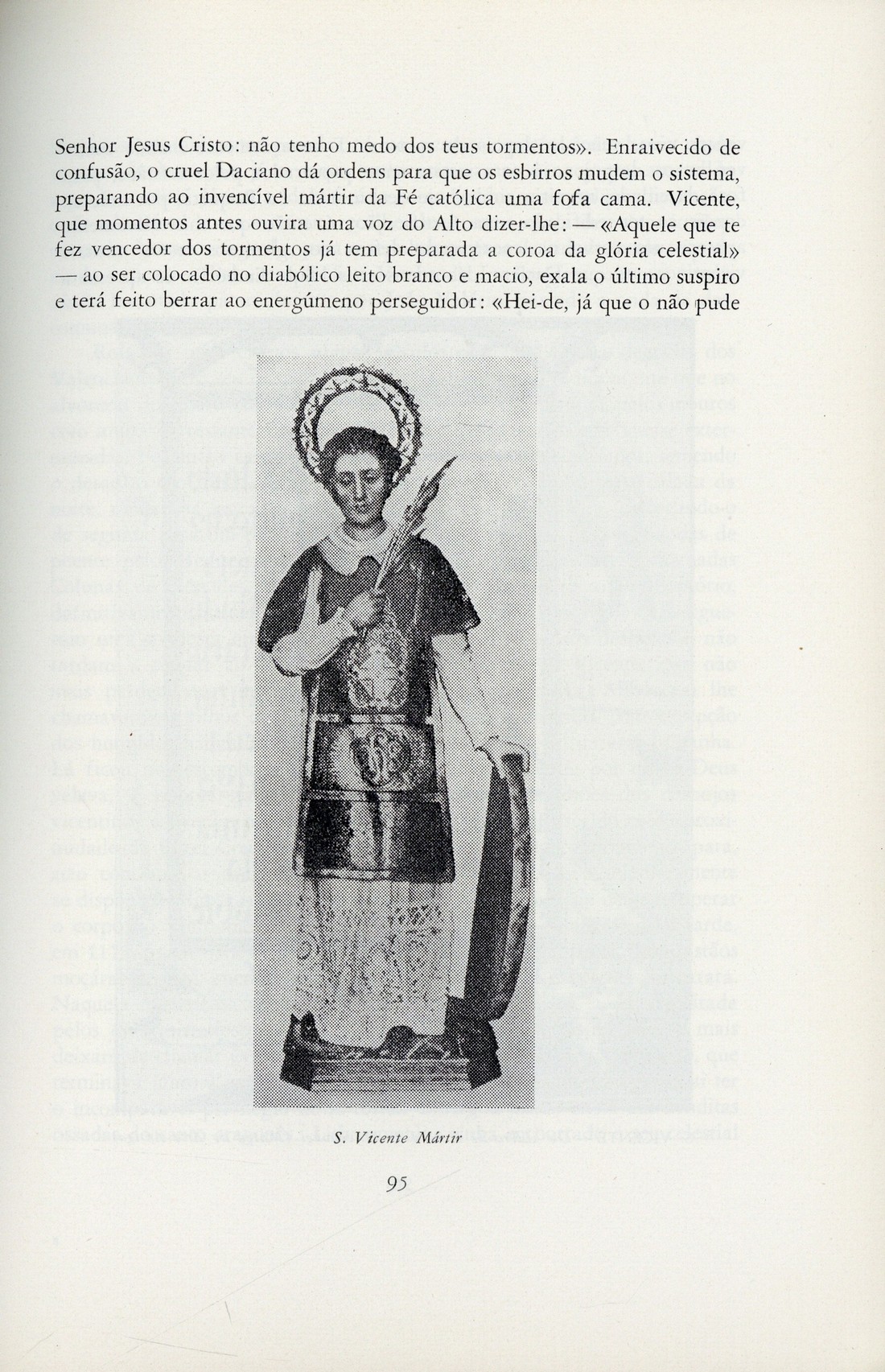 Senhor Jesus Cristo: não tenho medo dos teus tormentos». Enraivecido de confusão, o cruel Daciano dá ordens para que os esbirros mudem o sistema, preparando ao invencível mártir da Fé católica uma fofa cama. Vicente, que momentos antes ouvira uma voz do Alto dizer-lhe: — «Aquele que te fez vencedor dos tormentos já tem preparada a coroa da glória celestial» — ao ser colocado no diabólico leito branco e macio, exala o último suspiro e terá feito berrar ao energúmeno perseguidor: «Hei-de, já que o não pude

S. Vicente Mártir

95